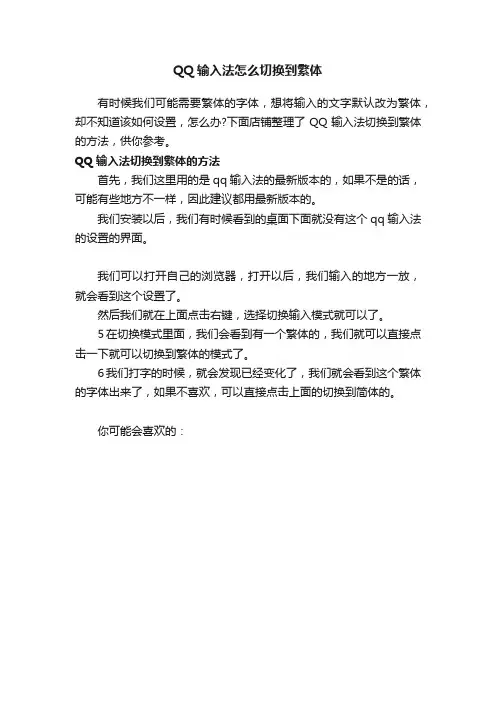 QQ 输入法怎么切换到繁体

有时候我们可能需要繁体的字体，想将输入的文字默认改为繁体，却不知道该如何设置，怎么办?下面店铺整理了 QQ 输入法切换到繁体的方法，供你参考。

QQ 输入法切换到繁体的方法

首先，我们这里用的是 qq 输入法的最新版本的，如果不是的话，可能有些地方不一样，因此建议都用最新版本的。

我们安装以后，我们有时候看到的桌面下面就没有这个 qq 输入法的设置的界面。

我们可以打开自己的浏览器，打开以后，我们输入的地方一放，就会看到这个设置了。

然后我们就在上面点击右键，选择切换输入模式就可以了。

5 在切换模式里面，我们会看到有一个繁体的，我们就可以直接点击一下就可以切换到繁体的模式了。

6 我们打字的时候，就会发现已经变化了，我们就会看到这个繁体的字体出来了，如果不喜欢，可以直接点击上面的切换到简体的。

你可能会喜欢的：